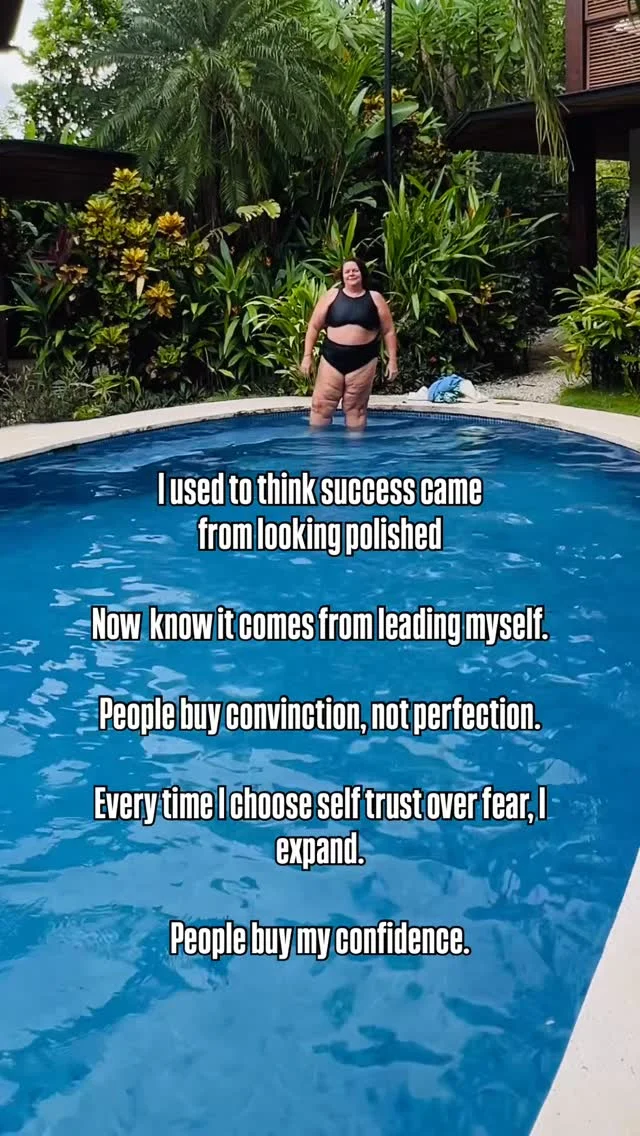 I used to think success came from looking polished

Now  know it comes from leading myself.

People buy convinction, not perfection.

Every time I choose self trust over fear, I expand.

People buy my confidence.